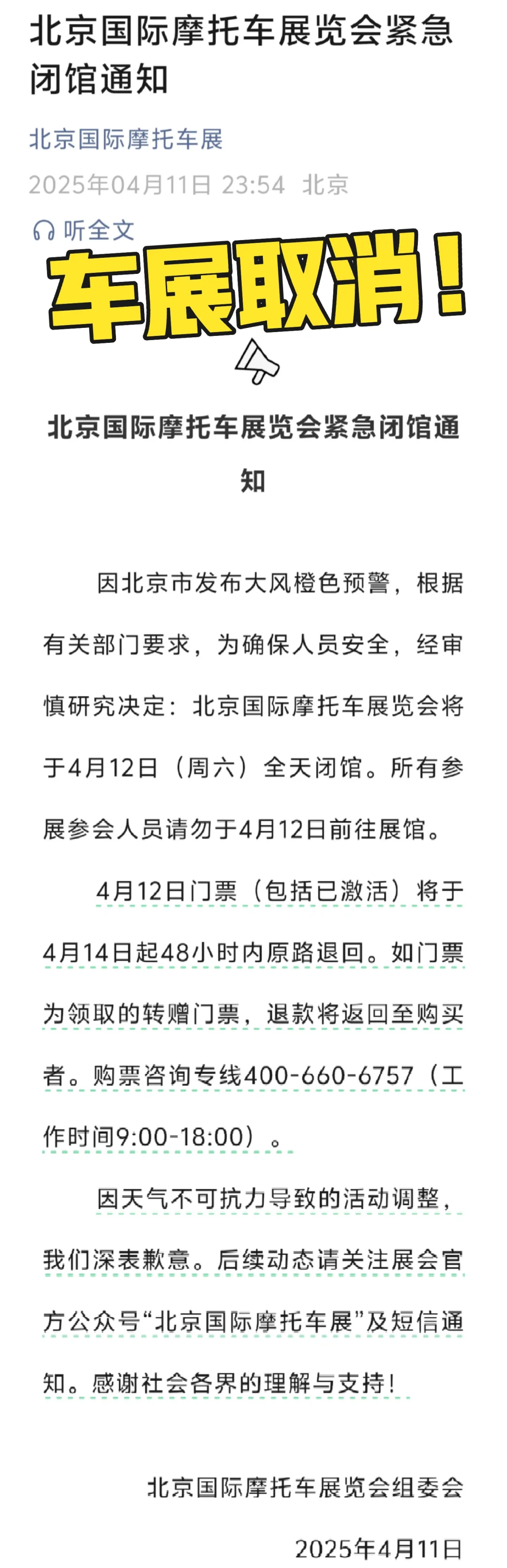 北京国际摩托车展览会紧急闭馆通知

北京国际摩托车展

2025年04月11日 23:54 北京

听全文

车展取消！

北京国际摩托车展览会紧急闭馆通知

因北京市发布大风橙色预警，根据有关部门要求，为确保人员安全，经审慎研究决定：北京国际摩托车展览会将于4月12日（周六）全天闭馆。所有参展参会人员请勿于4月12日前往展馆。

4月12日门票（包括已激活）将于4月14日起48小时内原路退回。如门票为领取的转赠门票，退款将返回至购买者。购票咨询专线400-660-6757（工作时间9:00-18:00）。

因天气不可抗力导致的活动调整，我们深表歉意。后续动态请关注展会官方公众号“北京国际摩托车展”及短信通知。感谢社会各界的理解与支持！

北京国际摩托车展览会组委会

2025年4月11日